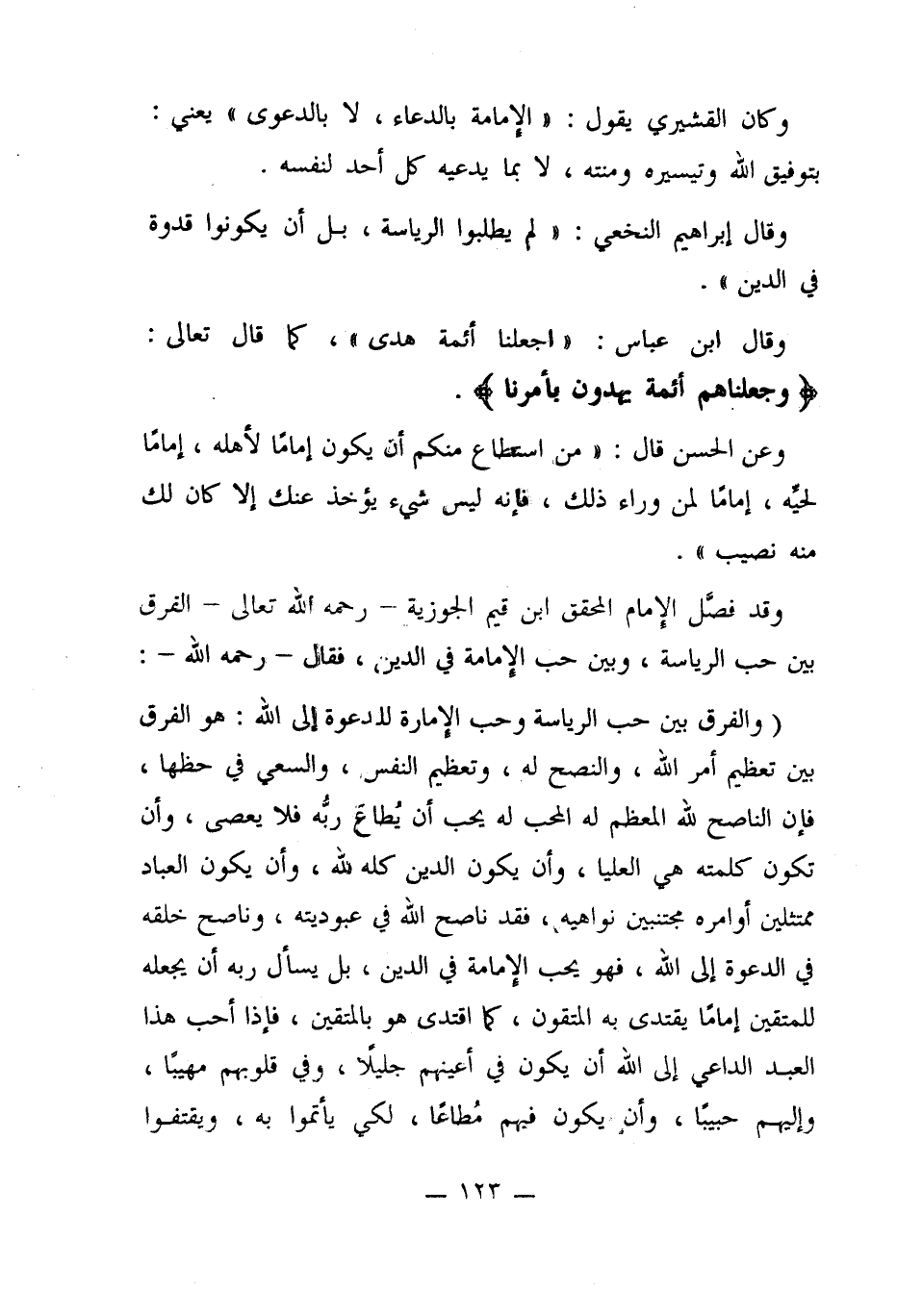 وكان القشيري يقول : « الإمامة بالدعاء ، لا بالدعوى » يعني : بتوفيق الله وتيسيره ومنته ، لا بما يدعيه كل أحد لنفسه .

وقال إبراهيم النخعي : « لم يطلبوا الرياسة ، بل أن يكونوا قدوة في الدين » .

وقال ابن عباس : « اجعلنا أئمة هدى » ، كما قال تعالى : ﴿ وجعلناهم أئمة يهدون بأمرنا ﴾ .

وعن الحسن قال : « من استطاع منكم أن يكون إمامًا لأهله ، إمامًا لحيِّه ، إمامًا لمن وراء ذلك ، فإنه ليس شيء يؤخذ عنك إلا كان لك منه نصيب » .

وقد فصَّل الإمام المحقق ابن قيم الجوزية – رحمه الله تعالى – الفرق بين حب الرياسة ، وبين حب الإمامة في الدين ، فقال – رحمه الله – :

( والفرق بين حب الرياسة وحب الإمارة للدعوة إلى الله : هو الفرق بين تعظيم أمر الله ، والنصح له ، وتعظيم النفس ، والسعي في حظها ، فإن الناصح لله المعظم له المحب له يحب أن يُطاعَ ربُّه فلا يعصى ، وأن تكون كلمته هي العليا ، وأن يكون الدين كله لله ، وأن يكون العباد ممتثلين أوامره مجتنبين نواهيه ، فقد ناصح الله في عبوديته ، وناصح خلقه في الدعوة إلى الله ، فهو يحب الإمامة في الدين ، بل يسأل ربه أن يجعله للمتقين إمامًا يقتدى به المتقون ، كما اقتدى هو بالمتقين ، فإذا أحب هذا العبد الداعي إلى الله أن يكون في أعينهم جليلًا ، وفي قلوبهم مهيبًا ، وإليهم حبيبًا ، وأن يكون فيهم مُطاعًا ، لكي يأتموا به ، ويقتفوا

— ١٢٣ —